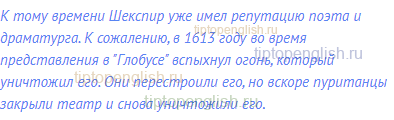 К тому времени Шекспир уже имел репутацию поэта и драматурга. К сожалению, в 1613 году во время представления в "Глобусе" вспыхнул огонь, который уничтожил его. Они перестроили его, но вскоре пуританцы закрыли театр и снова уничтожили его.

tiptopenglish.ru
tiptopenglish.ru
tiptopenglish.ru
tiptopenglish.ru